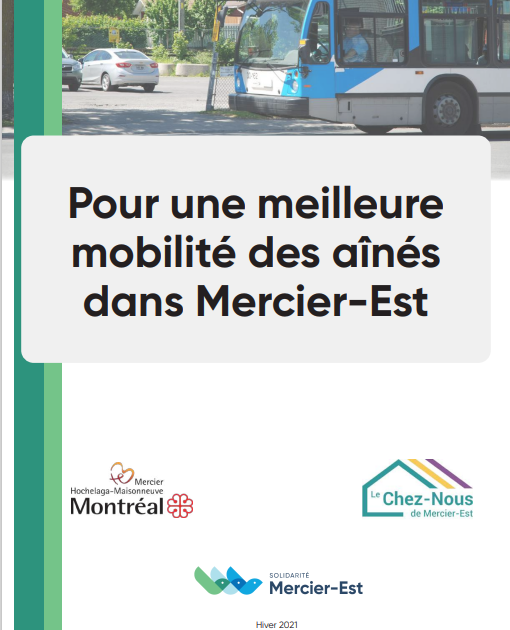 Pour une meilleure mobilité des aînés dans Mercier-Est

Mercier
Hochelaga-Maisonneuve
Montréal

Le Chez-Nous
de Mercier-Est

SOLIDARITÉ
Mercier-Est

Hiver 2021